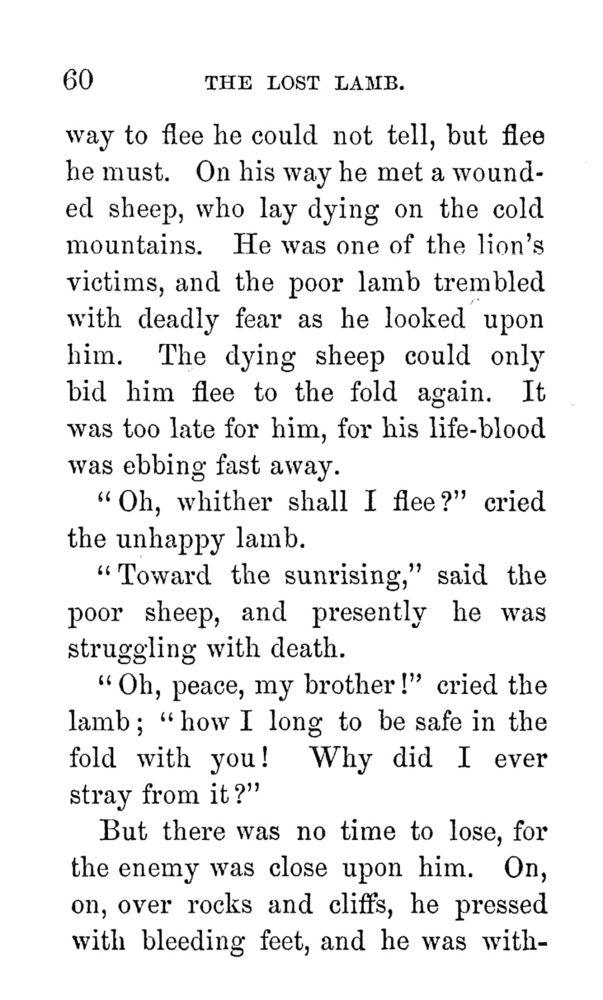 60 THE LOST LAMB.

way to flee he could not tell, but flee he must. On his way he met a wounded sheep, who lay dying on the cold mountains. He was one of the lion's victims, and the poor lamb trembled with deadly fear as he looked upon him. The dying sheep could only bid him flee to the fold again. It was too late for him, for his life-blood was ebbing fast away.

"Oh, whither shall I flee?" cried the unhappy lamb.

"Toward the sunrising," said the poor sheep, and presently he was struggling with death.

"Oh, peace, my brother!" cried the lamb; "how I long to be safe in the fold with you! Why did I ever stray from it?"

But there was no time to lose, for the enemy was close upon him. On, on, over rocks and cliffs, he pressed with bleeding feet, and he was with-